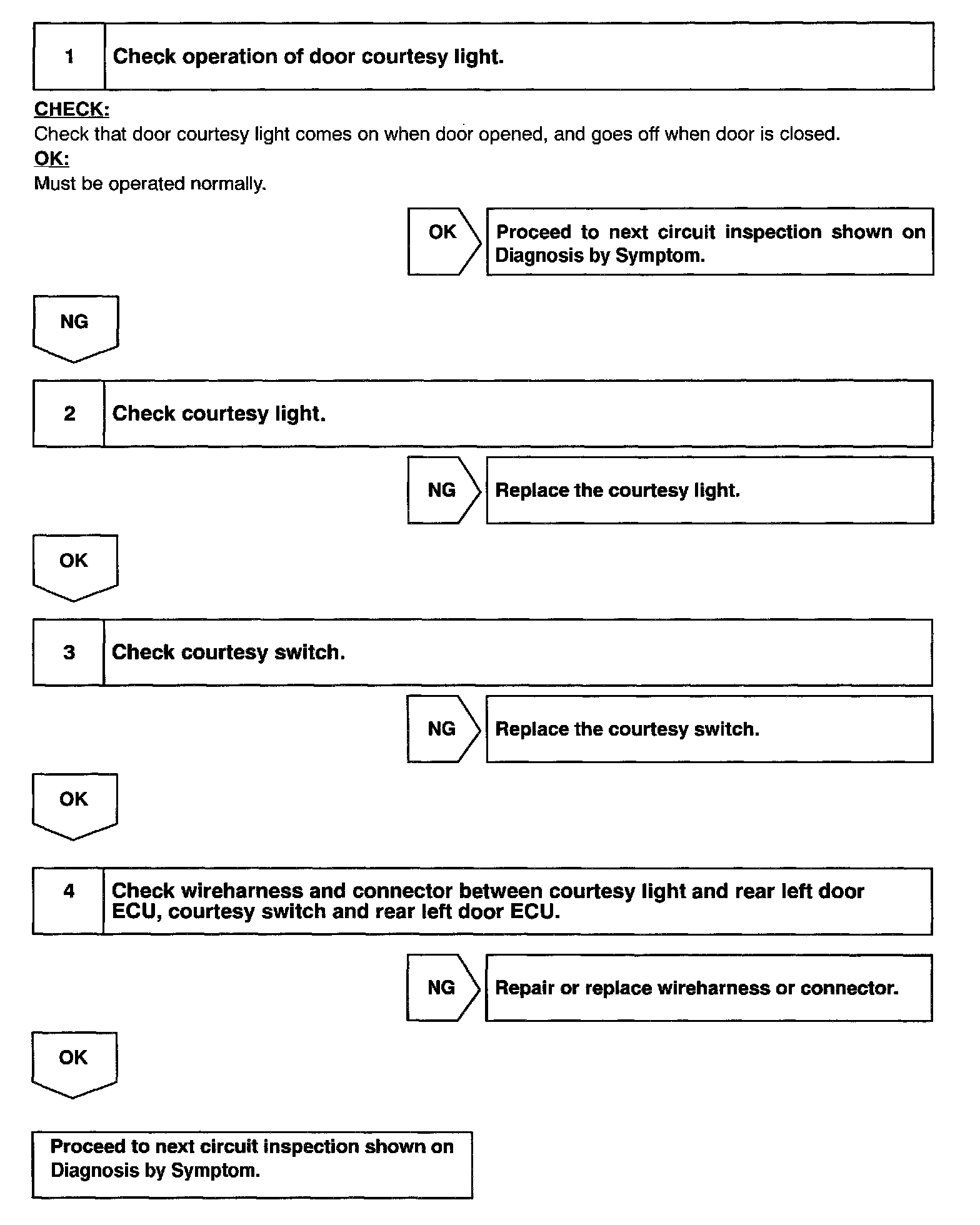 1 Check operation of door courtesy light.

CHECK:
Check that door courtesy light comes on when door opened, and goes off when door is closed.
OK:
Must be operated normally.

OK
Proceed to next circuit inspection shown on Diagnosis by Symptom.

NG

2 Check courtesy light.

NG
Replace the courtesy light.

OK

3 Check courtesy switch.

NG
Replace the courtesy switch.

OK

4 Check wireharness and connector between courtesy light and rear left door ECU, courtesy switch and rear left door ECU.

NG
Repair or replace wireharness or connector.

OK

Proceed to next circuit inspection shown on Diagnosis by Symptom.